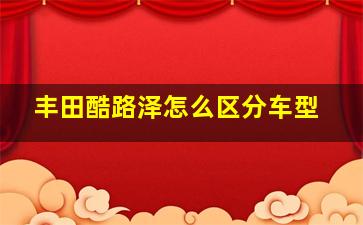 丰田酷路泽怎么区分车型